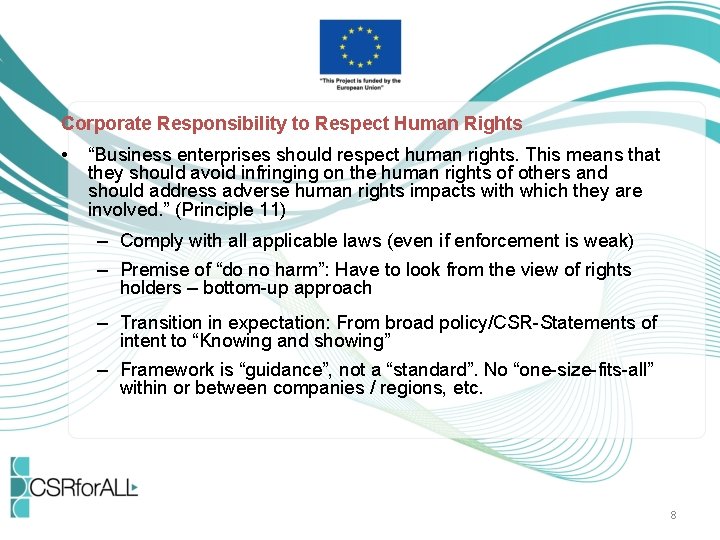 "This Project is funded by the European Union"

Corporate Responsibility to Respect Human Rights

• "Business enterprises should respect human rights. This means that they should avoid infringing on the human rights of others and should address adverse human rights impacts with which they are involved." (Principle 11)

– Comply with all applicable laws (even if enforcement is weak)

– Premise of "do no harm": Have to look from the view of rights holders – bottom-up approach

– Transition in expectation: From broad policy/CSR-Statements of intent to "Knowing and showing"

– Framework is "guidance", not a "standard". No "one-size-fits-all" within or between companies / regions, etc.

CSRforALL

8